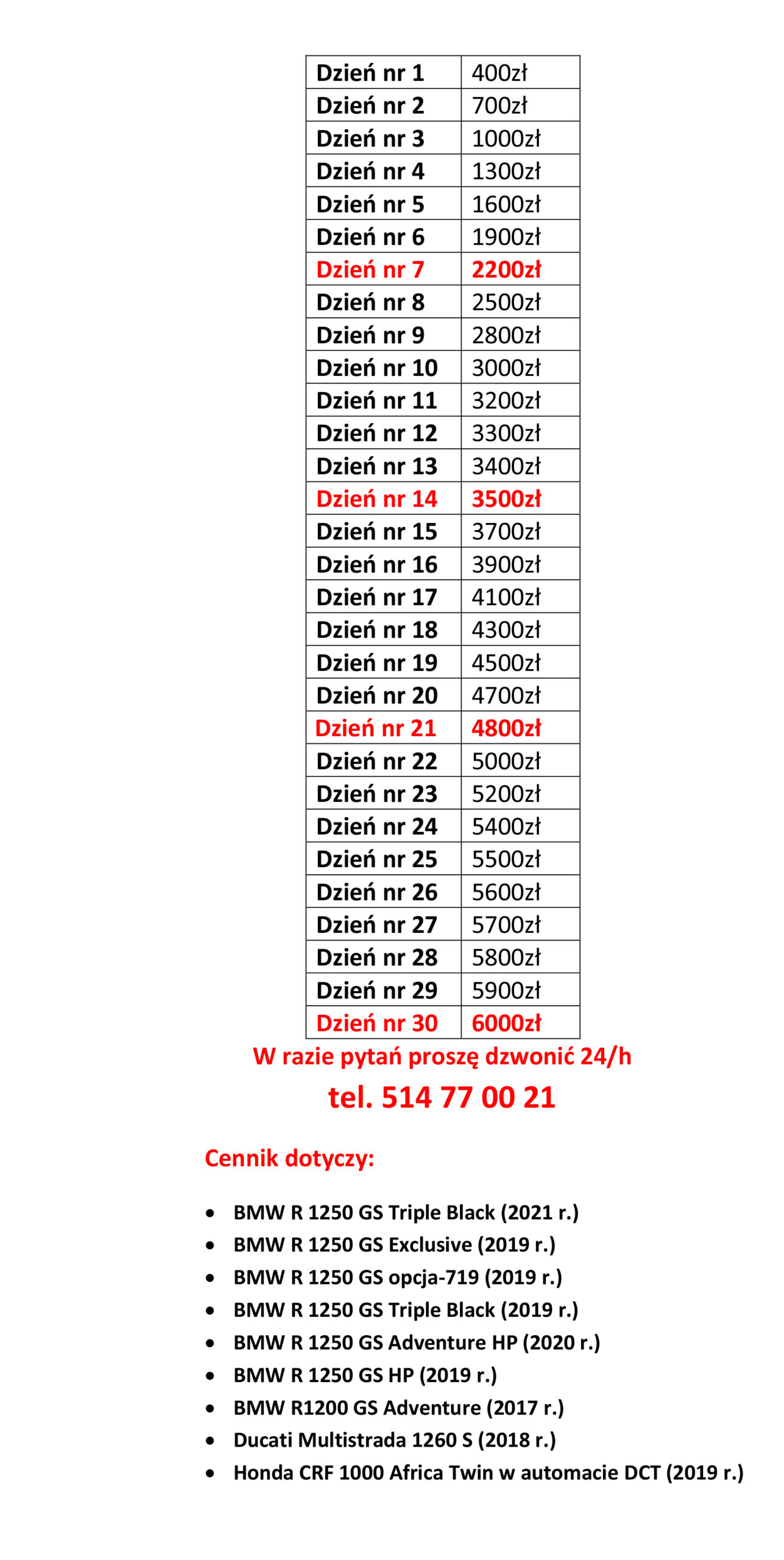 | Dzień nr 1 | 400zł |
|---|---|
| Dzień nr 2 | 700zł |
| Dzień nr 3 | 1000zł |
| Dzień nr 4 | 1300zł |
| Dzień nr 5 | 1600zł |
| Dzień nr 6 | 1900zł |
| Dzień nr 7 | 2200zł |
| Dzień nr 8 | 2500zł |
| Dzień nr 9 | 2800zł |
| Dzień nr 10 | 3000zł |
| Dzień nr 11 | 3200zł |
| Dzień nr 12 | 3300zł |
| Dzień nr 13 | 3400zł |
| Dzień nr 14 | 3500zł |
| Dzień nr 15 | 3700zł |
| Dzień nr 16 | 3900zł |
| Dzień nr 17 | 4100zł |
| Dzień nr 18 | 4300zł |
| Dzień nr 19 | 4500zł |
| Dzień nr 20 | 4700zł |
| Dzień nr 21 | 4800zł |
| Dzień nr 22 | 5000zł |
| Dzień nr 23 | 5200zł |
| Dzień nr 24 | 5400zł |
| Dzień nr 25 | 5500zł |
| Dzień nr 26 | 5600zł |
| Dzień nr 27 | 5700zł |
| Dzień nr 28 | 5800zł |
| Dzień nr 29 | 5900zł |
| Dzień nr 30 | 6000zł |

W razie pytań proszę dzwonić 24/h

tel. 514 77 00 21

Cennik dotyczy:

• BMW R 1250 GS Triple Black (2021 r.)
• BMW R 1250 GS Exclusive (2019 r.)
• BMW R 1250 GS opcja-719 (2019 r.)
• BMW R 1250 GS Triple Black (2019 r.)
• BMW R 1250 GS Adventure HP (2020 r.)
• BMW R 1250 GS HP (2019 r.)
• BMW R1200 GS Adventure (2017 r.)
• Ducati Multistrada 1260 S (2018 r.)
• Honda CRF 1000 Africa Twin w automacie DCT (2019 r.)